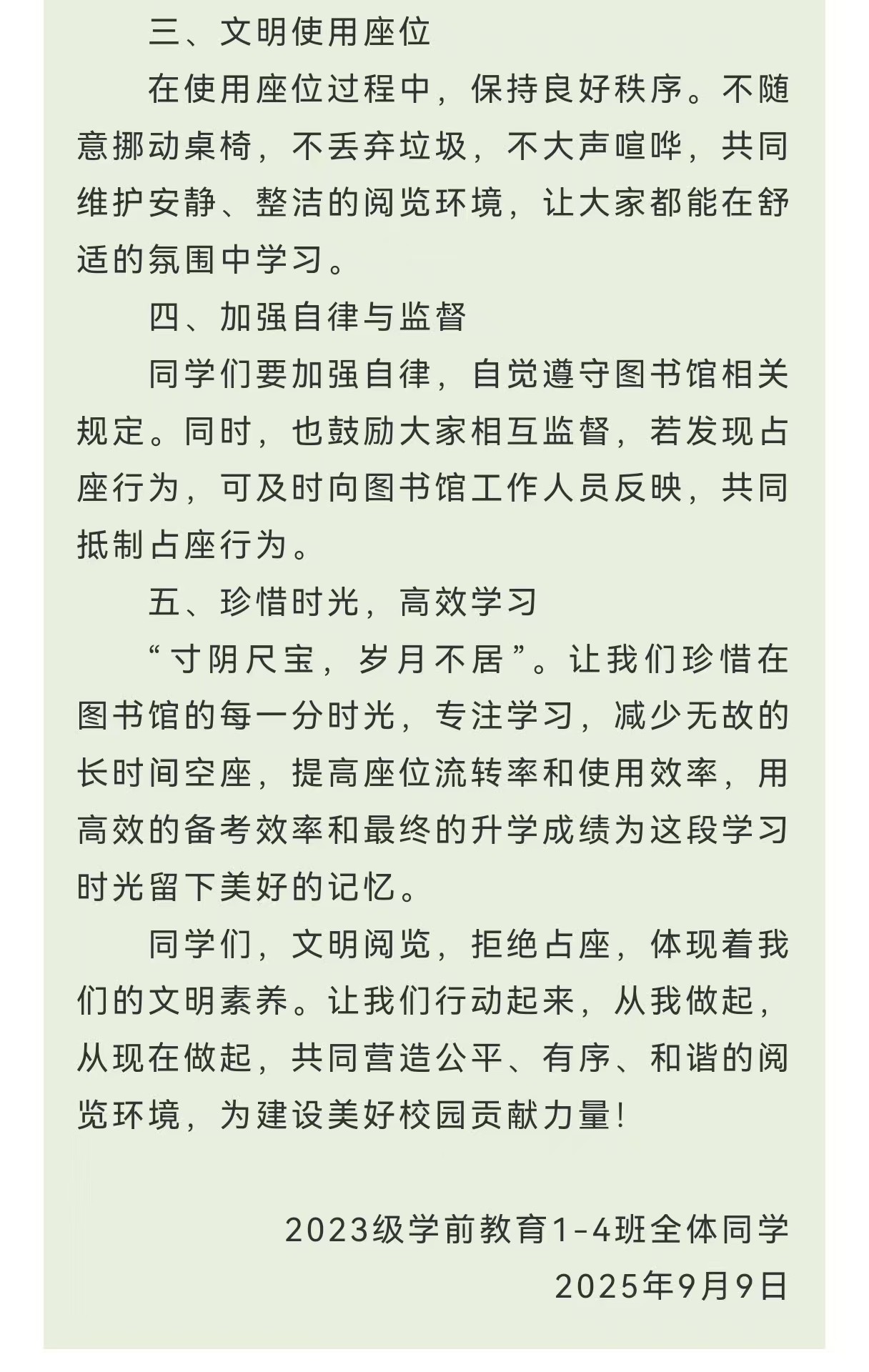 三、文明使用座位

在使用座位过程中，保持良好秩序。不随意挪动桌椅，不丢弃垃圾，不大声喧哗，共同维护安静、整洁的阅览环境，让大家都能在舒适的氛围中学习。

四、加强自律与监督

同学们要加强自律，自觉遵守图书馆相关规定。同时，也鼓励大家相互监督，若发现占座行为，可及时向图书馆工作人员反映，共同抵制占座行为。

五、珍惜时光，高效学习

“寸阴尺宝，岁月不居”。让我们珍惜在图书馆的每一分时光，专注学习，减少无故的长时间空座，提高座位流转率和使用效率，用高效的备考效率和最终的升学成绩为这段学习时光留下美好的记忆。

同学们，文明阅览，拒绝占座，体现着我们的文明素养。让我们行动起来，从我做起，从现在做起，共同营造公平、有序、和谐的阅览环境，为建设美好校园贡献力量！

2023级学前教育1-4班全体同学

2025年9月9日